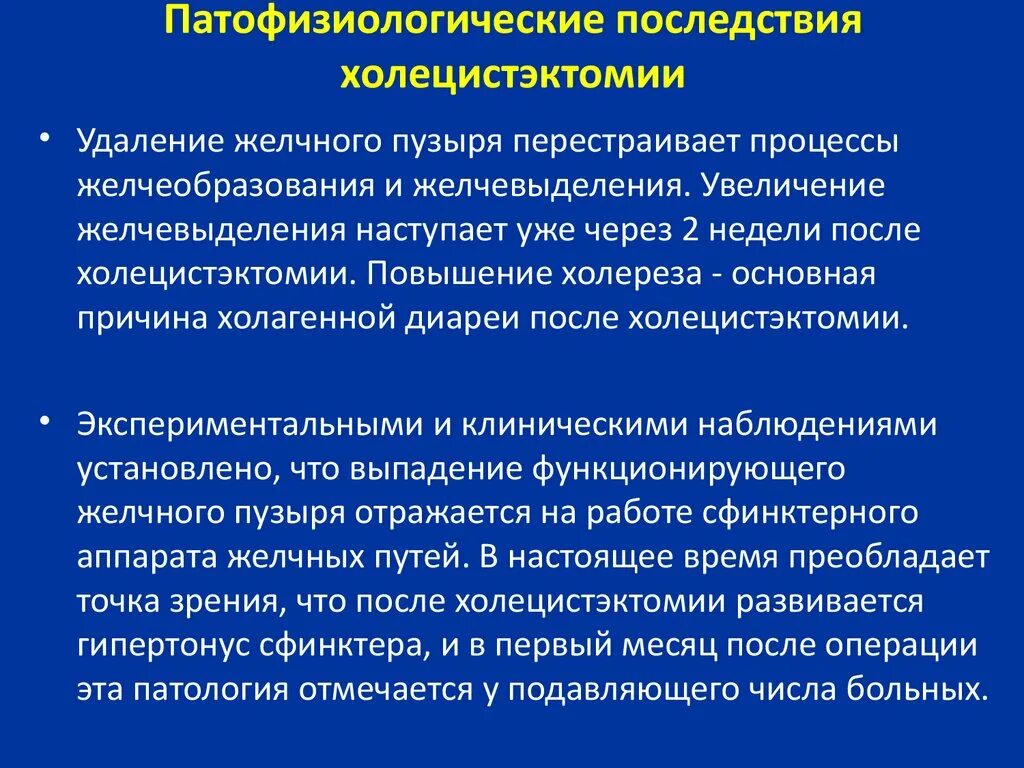 Патофизиологические последствия холецистэктомии

• Удаление желчного пузыря перестраивает процессы желчеобразования и желчевыделения. Увеличение желчевыделения наступает уже через 2 недели после холецистэктомии. Повышение холереза - основная причина холагенной диареи после холецистэктомии.

• Экспериментальными и клиническими наблюдениями установлено, что выпадение функционирующего желчного пузыря отражается на работе сфинктерного аппарата желчных путей. В настоящее время преобладает точка зрения, что после холецистэктомии развивается гипертонус сфинктера, и в первый месяц после операции эта патология отмечается у подавляющего числа больных.